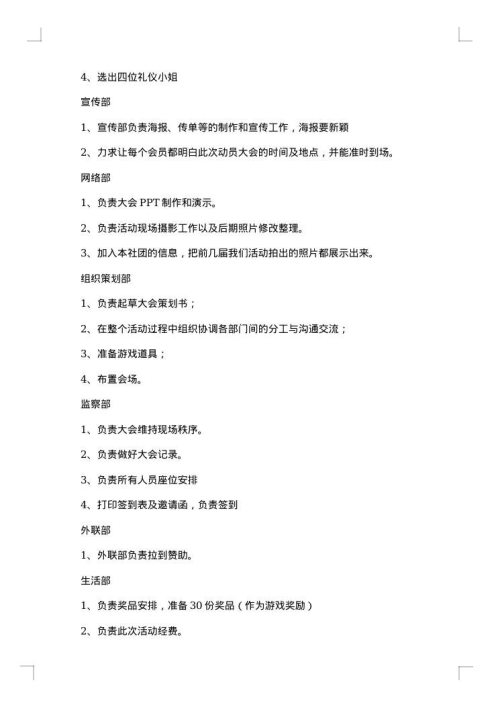 4、选出四位礼仪小姐

宣传部

1、宣传部负责海报、传单等的制作和宣传工作，海报要新颖

2、力求让每个会员都明白此次动员大会的时间及地点，并能准时到场。

网络部

1、负责大会 PPT 制作和演示。

2、负责活动现场摄影工作以及后期照片修改整理。

3、加入本社团的信息，把前几届我们活动拍出的照片都展示出来。

组织策划部

1、负责起草大会策划书；

2、在整个活动过程中组织协调各部门间的分工与沟通交流；

3、准备游戏道具；

4、布置会场。

监察部

1、负责大会维持现场秩序。

2、负责做好大会记录。

3、负责所有人员座位安排

4、打印签到表及邀请函，负责签到

外联部

1、外联部负责拉到赞助。

生活部

1、负责奖品安排，准备 30 份奖品（作为游戏奖励）

2、负责此次活动经费。